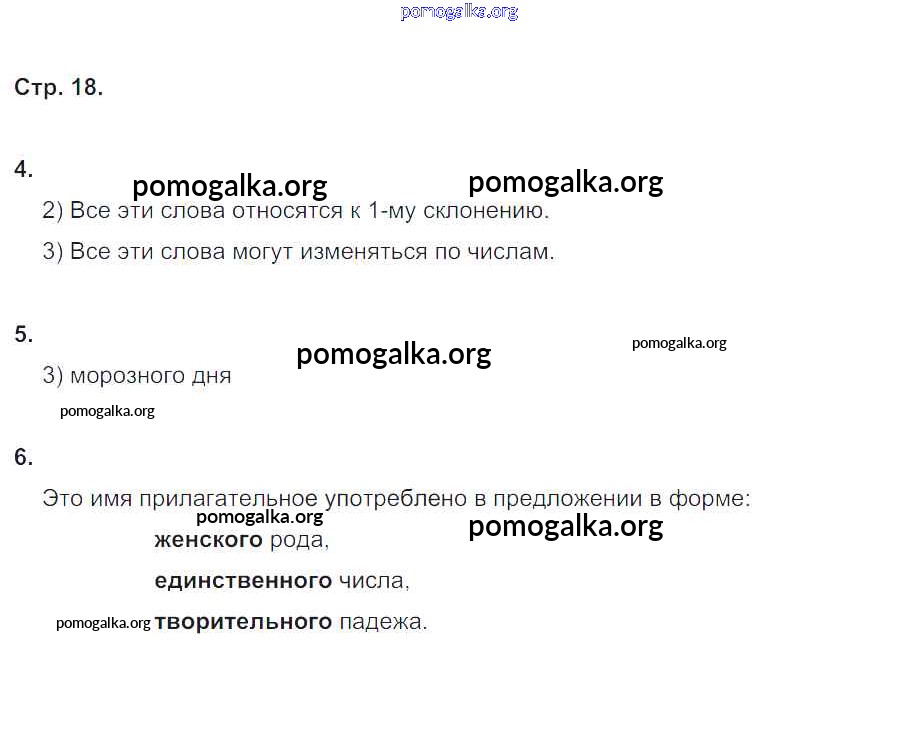 Стр. 18.

4.

2) Все эти слова относятся к 1-му склонению.

3) Все эти слова могут изменяться по числам.

5.

3) морозного дня

6.

Это имя прилагательное употреблено в предложении в форме:

женского рода,

единственного числа,

творительного падежа.

pomogalka.org